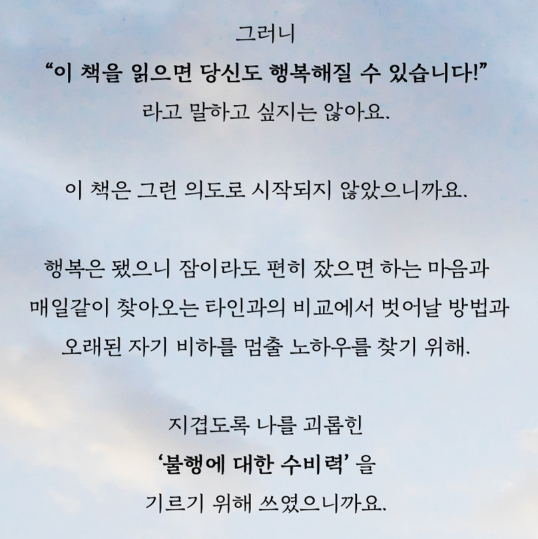 그러니
"이 책을 읽으면 당신도 행복해질 수 있습니다!"
라고 말하고 싶지는 않아요.

이 책은 그런 의도로 시작되지 않았으니까요.

행복은 됐으니 잠이라도 편히 잤으면 하는 마음과
매일같이 찾아오는 타인과의 비교에서 벗어날 방법과
오래된 자기 비하를 멈출 노하우를 찾기 위해.

지겹도록 나를 괴롭힌
'불행에 대한 수비력' 을
기르기 위해 쓰였으니까요.